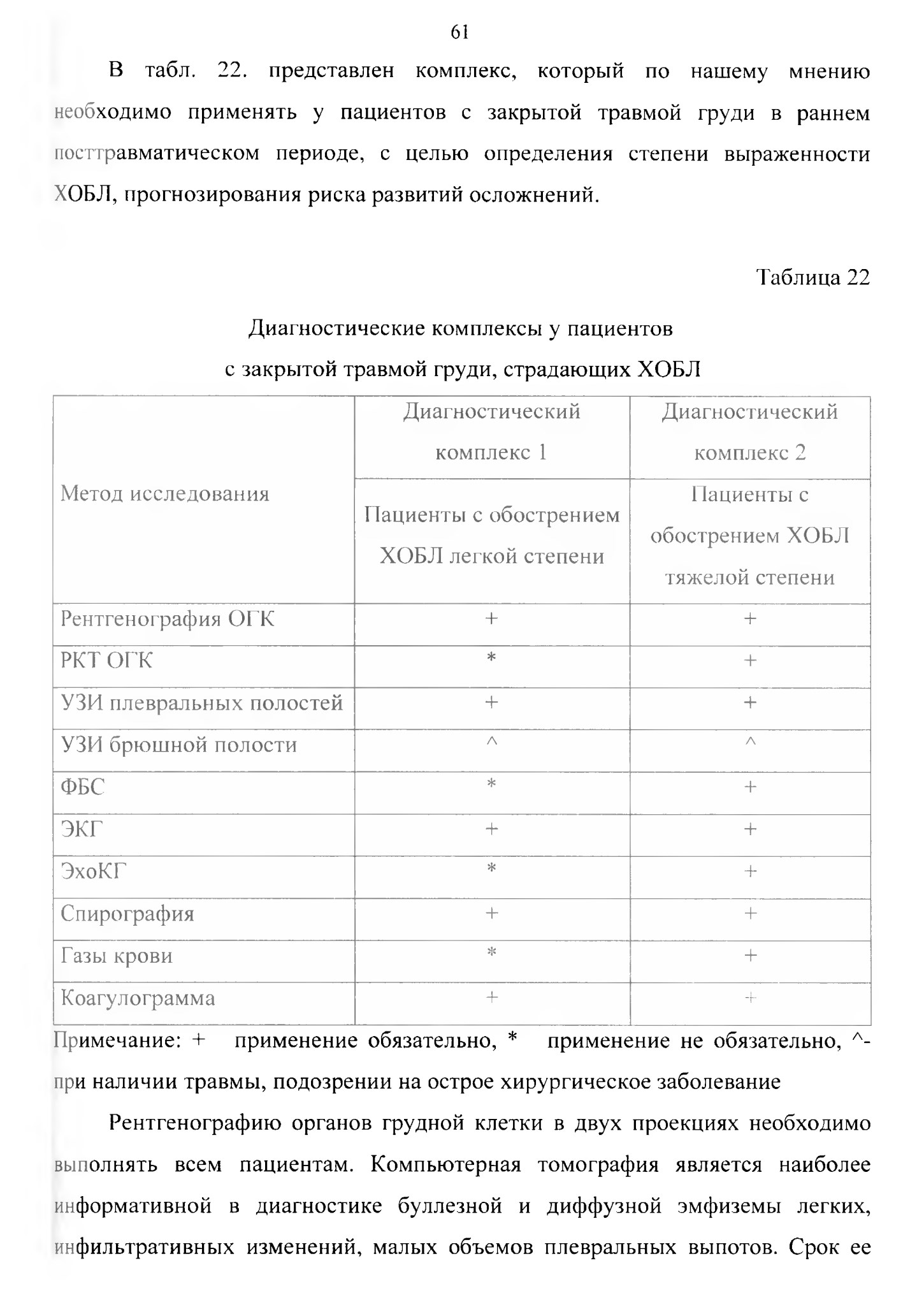 61

В табл. 22. представлен комплекс, который по нашему мнению необходимо применять у пациентов с закрытой травмой груди в раннем посттравматическом периоде, с целью определения степени выраженности ХОБЛ, прогнозирования риска развитий осложнений.

Таблица 22

Диагностические комплексы у пациентов с закрытой травмой груди, страдающих ХОБЛ

| Метод исследования | Диагностический комплекс 1 | Диагностический комплекс 2 |
|---|---|---|
| | Пациенты с обострением ХОБЛ легкой степени | Пациенты с обострением ХОБЛ тяжелой степени |
| Рентгенография ОГК | + | + |
| РКТ ОГК | * | + |
| УЗИ плевральных полостей | + | + |
| УЗИ брюшной полости | ^ | ^ |
| ФБС | * | + |
| ЭКГ | + | + |
| ЭхоКГ | * | + |
| Спирография | + | + |
| Газы крови | * | + |
| Коагулограмма | + | + |

Примечание: + применение обязательно, * применение не обязательно, ^- при наличии травмы, подозрении на острое хирургическое заболевание

Рентгенографию органов грудной клетки в двух проекциях необходимо выполнять всем пациентам. Компьютерная томография является наиболее информативной в диагностике буллезной и диффузной эмфиземы легких, инфильтративных изменений, малых объемов плевральных выпотов. Срок ее